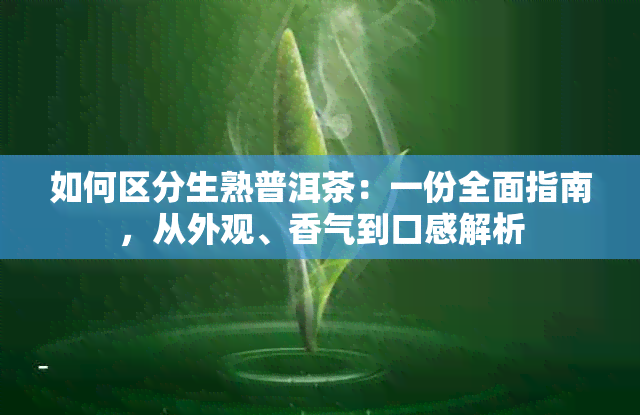 如何区分生熟普洱茶：一份全面指南，从外观、香气到口感解析